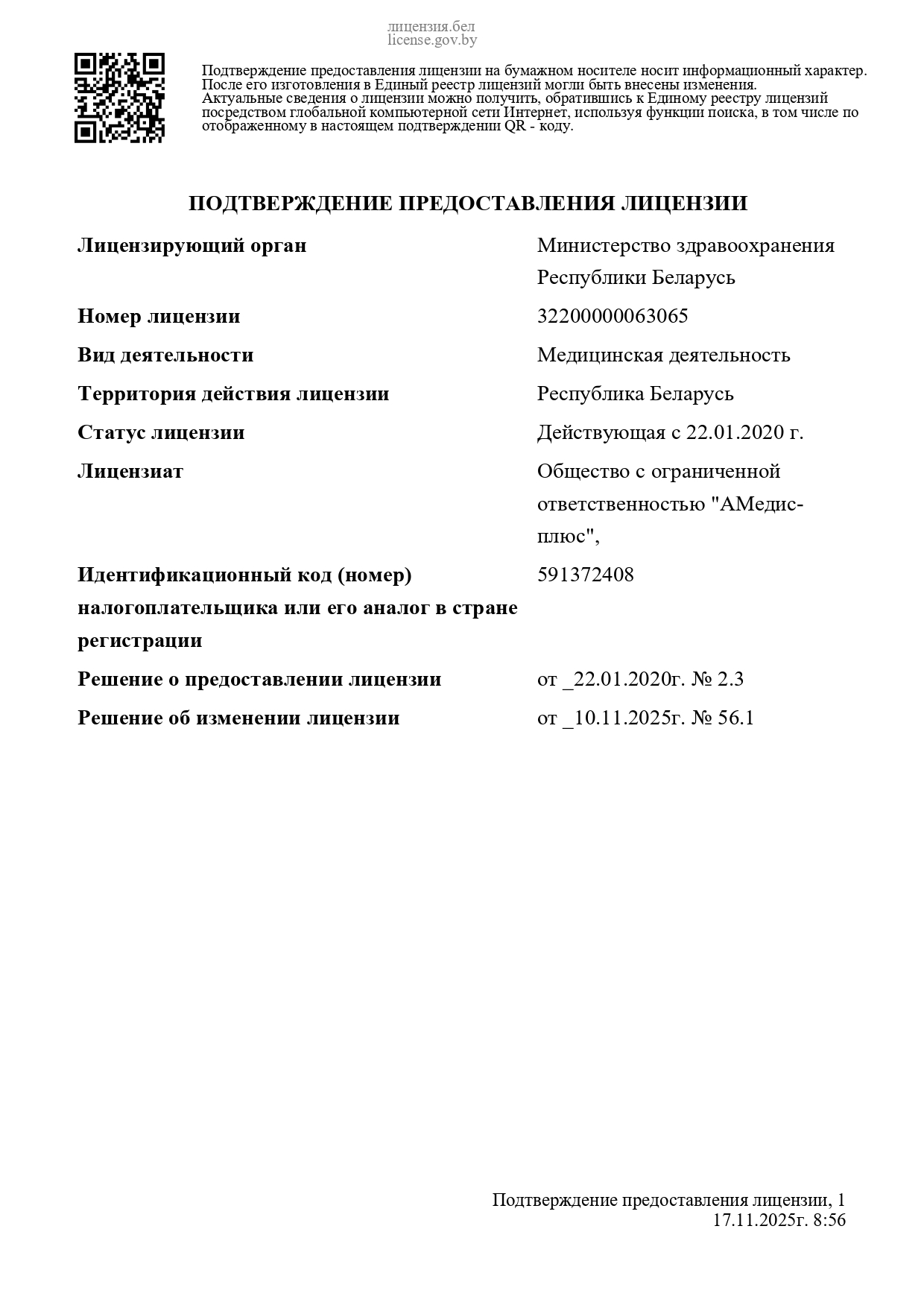 лицензия.бел
license.gov.by

Подтверждение предоставления лицензии на бумажном носителе носит информационный характер. После его изготовления в Единый реестр лицензий могли быть внесены изменения. Актуальные сведения о лицензии можно получить, обратившись к Единому реестру лицензий посредством глобальной компьютерной сети Интернет, используя функции поиска, в том числе по отображенному в настоящем подтверждении QR - коду.

ПОДТВЕРЖДЕНИЕ ПРЕДОСТАВЛЕНИЯ ЛИЦЕНЗИИ

| | |
|---|---|
| Лицензирующий орган | Министерство здравоохранения Республики Беларусь |
| Номер лицензии | 32200000063065 |
| Вид деятельности | Медицинская деятельность |
| Территория действия лицензии | Республика Беларусь |
| Статус лицензии | Действующая с 22.01.2020 г. |
| Лицензиат | Общество с ограниченной ответственностью "АМедис-плюс", |
| Идентификационный код (номер) налогоплательщика или его аналог в стране регистрации | 591372408 |
| Решение о предоставлении лицензии | от _22.01.2020г. № 2.3 |
| Решение об изменении лицензии | от _10.11.2025г. № 56.1 |

Подтверждение предоставления лицензии, 1
17.11.2025г. 8:56